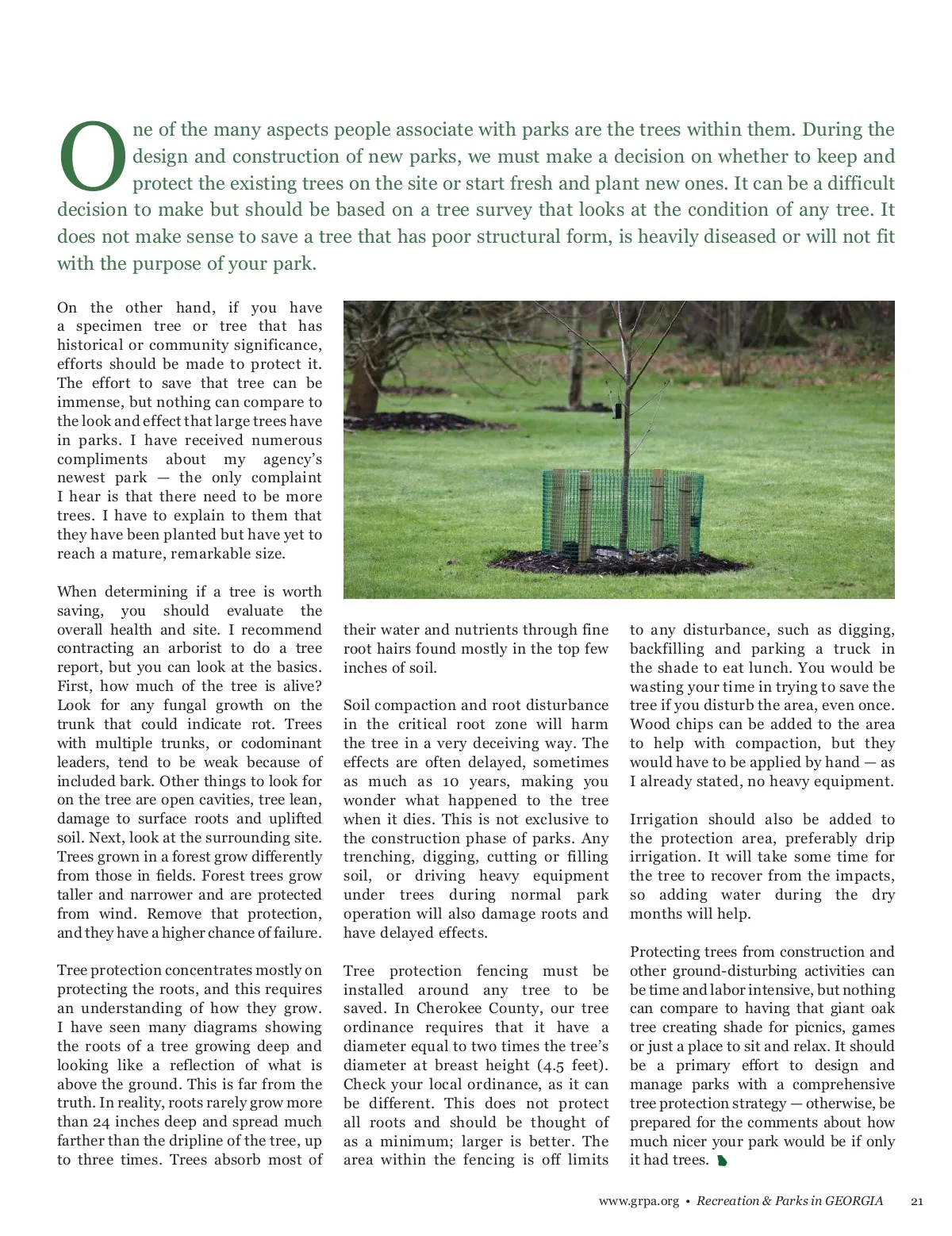 One of the many aspects people associate with parks are the trees within them. During the design and construction of new parks, we must make a decision on whether to keep and protect the existing trees on the site or start fresh and plant new ones. It can be a difficult decision to make but should be based on a tree survey that looks at the condition of any tree. It does not make sense to save a tree that has poor structural form, is heavily diseased or will not fit with the purpose of your park.

On the other hand, if you have a specimen tree or tree that has historical or community significance, efforts should be made to protect it. The effort to save that tree can be immense, but nothing can compare to the look and effect that large trees have in parks. I have received numerous compliments about my agency's newest park — the only complaint I hear is that there need to be more trees. I have to explain to them that they have been planted but have yet to reach a mature, remarkable size.

When determining if a tree is worth saving, you should evaluate the overall health and site. I recommend contracting an arborist to do a tree report, but you can look at the basics. First, how much of the tree is alive? Look for any fungal growth on the trunk that could indicate rot. Trees with multiple trunks, or codominant leaders, tend to be weak because of included bark. Other things to look for on the tree are open cavities, tree lean, damage to surface roots and uplifted soil. Next, look at the surrounding site. Trees grown in a forest grow differently from those in fields. Forest trees grow taller and narrower and are protected from wind. Remove that protection, and they have a higher chance of failure.

Tree protection concentrates mostly on protecting the roots, and this requires an understanding of how they grow. I have seen many diagrams showing the roots of a tree growing deep and looking like a reflection of what is above the ground. This is far from the truth. In reality, roots rarely grow more than 24 inches deep and spread much farther than the dripline of the tree, up to three times. Trees absorb most of their water and nutrients through fine root hairs found mostly in the top few inches of soil.

Soil compaction and root disturbance in the critical root zone will harm the tree in a very deceiving way. The effects are often delayed, sometimes as much as 10 years, making you wonder what happened to the tree when it dies. This is not exclusive to the construction phase of parks. Any trenching, digging, cutting or filling soil, or driving heavy equipment under trees during normal park operation will also damage roots and have delayed effects.

Tree protection fencing must be installed around any tree to be saved. In Cherokee County, our tree ordinance requires that it have a diameter equal to two times the tree's diameter at breast height (4.5 feet). Check your local ordinance, as it can be different. This does not protect all roots and should be thought of as a minimum; larger is better. The area within the fencing is off limits to any disturbance, such as digging, backfilling and parking a truck in the shade to eat lunch. You would be wasting your time in trying to save the tree if you disturb the area, even once. Wood chips can be added to the area to help with compaction, but they would have to be applied by hand — as I already stated, no heavy equipment.

Irrigation should also be added to the protection area, preferably drip irrigation. It will take some time for the tree to recover from the impacts, so adding water during the dry months will help.

Protecting trees from construction and other ground-disturbing activities can be time and labor intensive, but nothing can compare to having that giant oak tree creating shade for picnics, games or just a place to sit and relax. It should be a primary effort to design and manage parks with a comprehensive tree protection strategy — otherwise, be prepared for the comments about how much nicer your park would be if only it had trees.

www.grpa.org • Recreation & Parks in GEORGIA 21